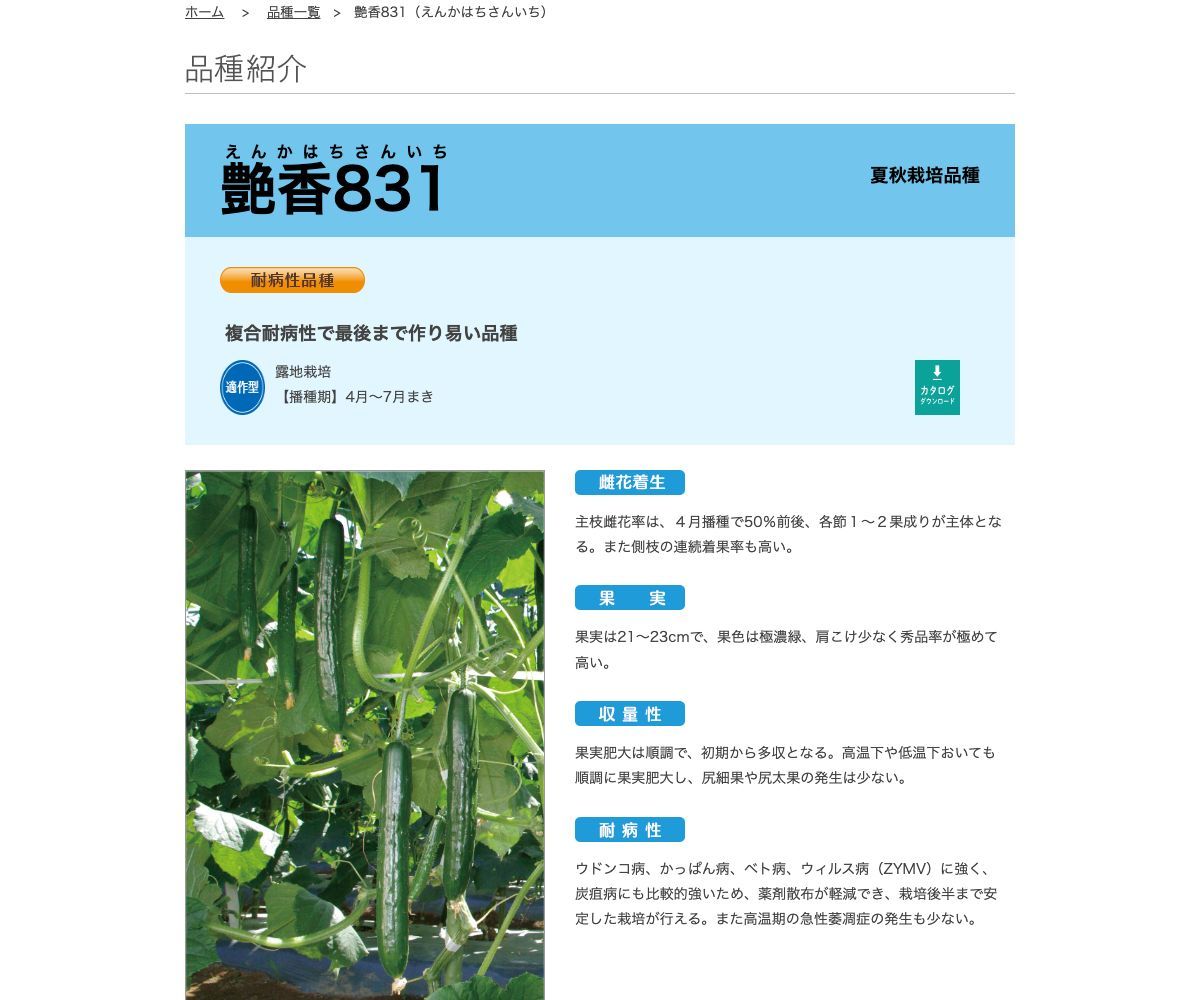 ホーム ＞ 品種一覧 ＞ 艶香831（えんかはちさんいち）

品種紹介

えんかはちさんいち
艶香831

夏秋栽培品種

耐病性品種

複合耐病性で最後まで作り易い品種

適作型

露地栽培
【播種期】4月〜7月まき

カタログ
ダウンロード

雌花着生

主枝雌花率は、４月播種で50%前後、各節１〜２果成りが主体となる。また側枝の連続着果率も高い。

果　実

果実は21〜23cmで、果色は極濃緑、肩こけ少なく秀品率が極めて高い。

収量性

果実肥大は順調で、初期から多収となる。高温下や低温下おいても順調に果実肥大し、尻細果や尻太果の発生は少ない。

耐病性

ウドンコ病、かっぱん病、ベト病、ウィルス病（ZYMV）に強く、炭疽病にも比較的強いため、薬剤散布が軽減でき、栽培後半まで安定した栽培が行える。また高温期の急性萎凋症の発生も少ない。